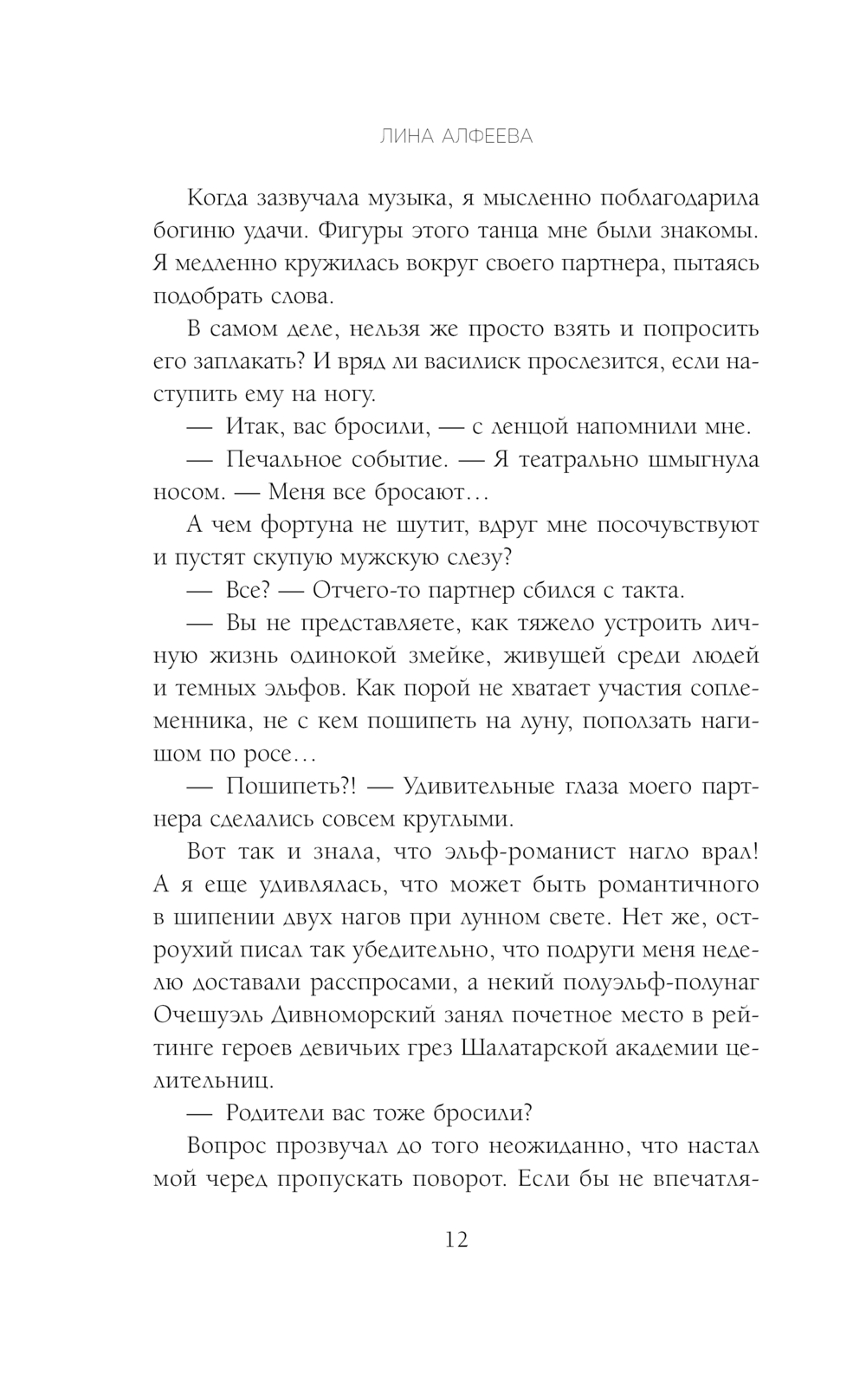 ЛИНА АЛФЕЕВА

Когда зазвучала музыка, я мысленно поблагодарила богиню удачи. Фигуры этого танца мне были знакомы. Я медленно кружилась вокруг своего партнера, пытаясь подобрать слова.

В самом деле, нельзя же просто взять и попросить его заплакать? И вряд ли василиск прослезится, если наступить ему на ногу.

— Итак, вас бросили, — с ленцой напомнили мне.

— Печальное событие. — Я театрально шмыгнула носом. — Меня все бросают…

А чем фортуна не шутит, вдруг мне посочувствуют и пустят скупую мужскую слезу?

— Все? — Отчего-то партнер сбился с такта.

— Вы не представляете, как тяжело устроить личную жизнь одинокой змейке, живущей среди людей и темных эльфов. Как порой не хватает участия соплеменника, не с кем пошипеть на луну, поползать нагишом по росе…

— Пошипеть?! — Удивительные глаза моего партнера сделались совсем круглыми.

Вот так и знала, что эльф-романист нагло врал! А я еще удивлялась, что может быть романтичного в шипении двух нагов при лунном свете. Нет же, остроухий писал так убедительно, что подруги меня неделю доставали расспросами, а некий полуэльф-полунаг Очешуэль Дивноморский занял почетное место в рейтинге героев девичьих грез Шалатарской академии целительниц.

— Родители вас тоже бросили?

Вопрос прозвучал до того неожиданно, что настал мой черед пропускать поворот. Если бы не впечатля-

12